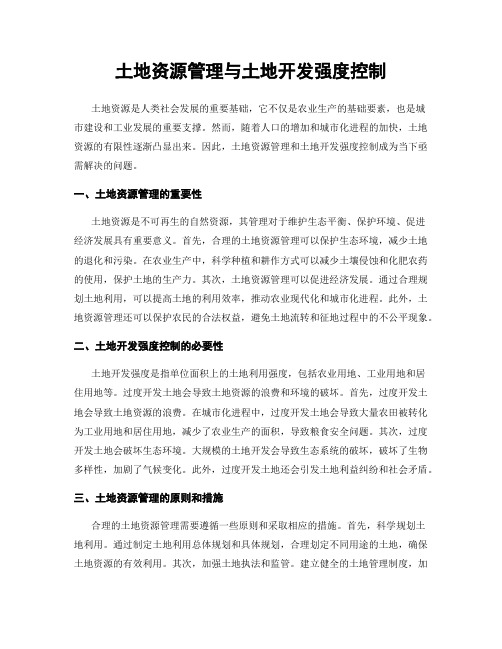 土地资源管理与土地开发强度控制

土地资源是人类社会发展的重要基础，它不仅是农业生产的基础要素，也是城市建设和工业发展的重要支撑。然而，随着人口的增加和城市化进程的加快，土地资源的有限性逐渐凸显出来。因此，土地资源管理和土地开发强度控制成为当下亟需解决的问题。

一、土地资源管理的重要性

土地资源是不可再生的自然资源，其管理对于维护生态平衡、保护环境、促进经济发展具有重要意义。首先，合理的土地资源管理可以保护生态环境，减少土地的退化和污染。在农业生产中，科学种植和耕作方式可以减少土壤侵蚀和化肥农药的使用，保护土地的生产力。其次，土地资源管理可以促进经济发展。通过合理规划土地利用，可以提高土地的利用效率，推动农业现代化和城市化进程。此外，土地资源管理还可以保护农民的合法权益，避免土地流转和征地过程中的不公平现象。

二、土地开发强度控制的必要性

土地开发强度是指单位面积上的土地利用强度，包括农业用地、工业用地和居住用地等。过度开发土地会导致土地资源的浪费和环境的破坏。首先，过度开发土地会导致土地资源的浪费。在城市化进程中，过度开发土地会导致大量农田被转化为工业用地和居住用地，减少了农业生产的面积，导致粮食安全问题。其次，过度开发土地会破坏生态环境。大规模的土地开发会导致生态系统的破坏，破坏了生物多样性，加剧了气候变化。此外，过度开发土地还会引发土地利益纠纷和社会矛盾。

三、土地资源管理的原则和措施

合理的土地资源管理需要遵循一些原则和采取相应的措施。首先，科学规划土地利用。通过制定土地利用总体规划和具体规划，合理划定不同用途的土地，确保土地资源的有效利用。其次，加强土地执法和监管。建立健全的土地管理制度，加